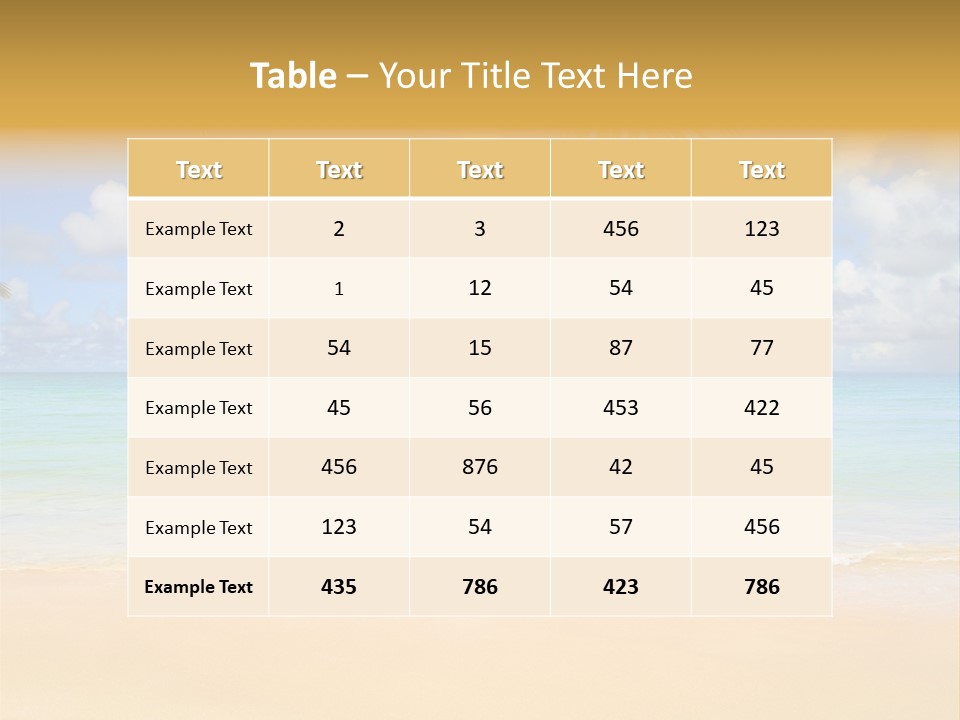 Table – Your Title Text Here

| Text | Text | Text | Text | Text |
|---|---|---|---|---|
| Example Text | 2 | 3 | 456 | 123 |
| Example Text | 1 | 12 | 54 | 45 |
| Example Text | 54 | 15 | 87 | 77 |
| Example Text | 45 | 56 | 453 | 422 |
| Example Text | 456 | 876 | 42 | 45 |
| Example Text | 123 | 54 | 57 | 456 |
| Example Text | 435 | 786 | 423 | 786 |